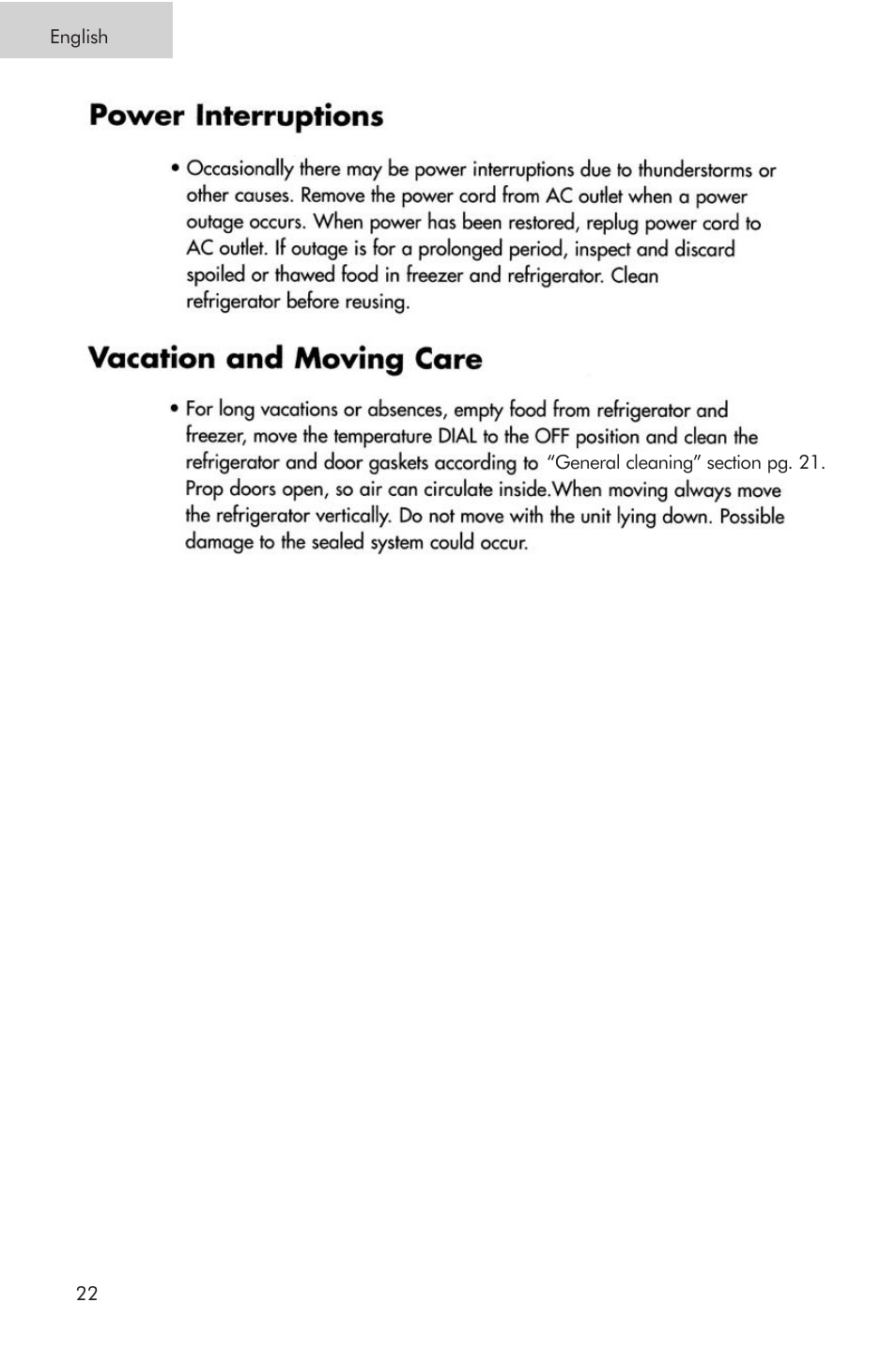 English

Power Interruptions

• Occasionally there may be power interruptions due to thunderstorms or other causes. Remove the power cord from AC outlet when a power outage occurs. When power has been restored, replug power cord to AC outlet. If outage is for a prolonged period, inspect and discard spoiled or thawed food in freezer and refrigerator. Clean refrigerator before reusing.

Vacation and Moving Care

• For long vacations or absences, empty food from refrigerator and freezer, move the temperature DIAL to the OFF position and clean the refrigerator and door gaskets according to "General cleaning" section pg. 21. Prop doors open, so air can circulate inside.When moving always move the refrigerator vertically. Do not move with the unit lying down. Possible damage to the sealed system could occur.

22